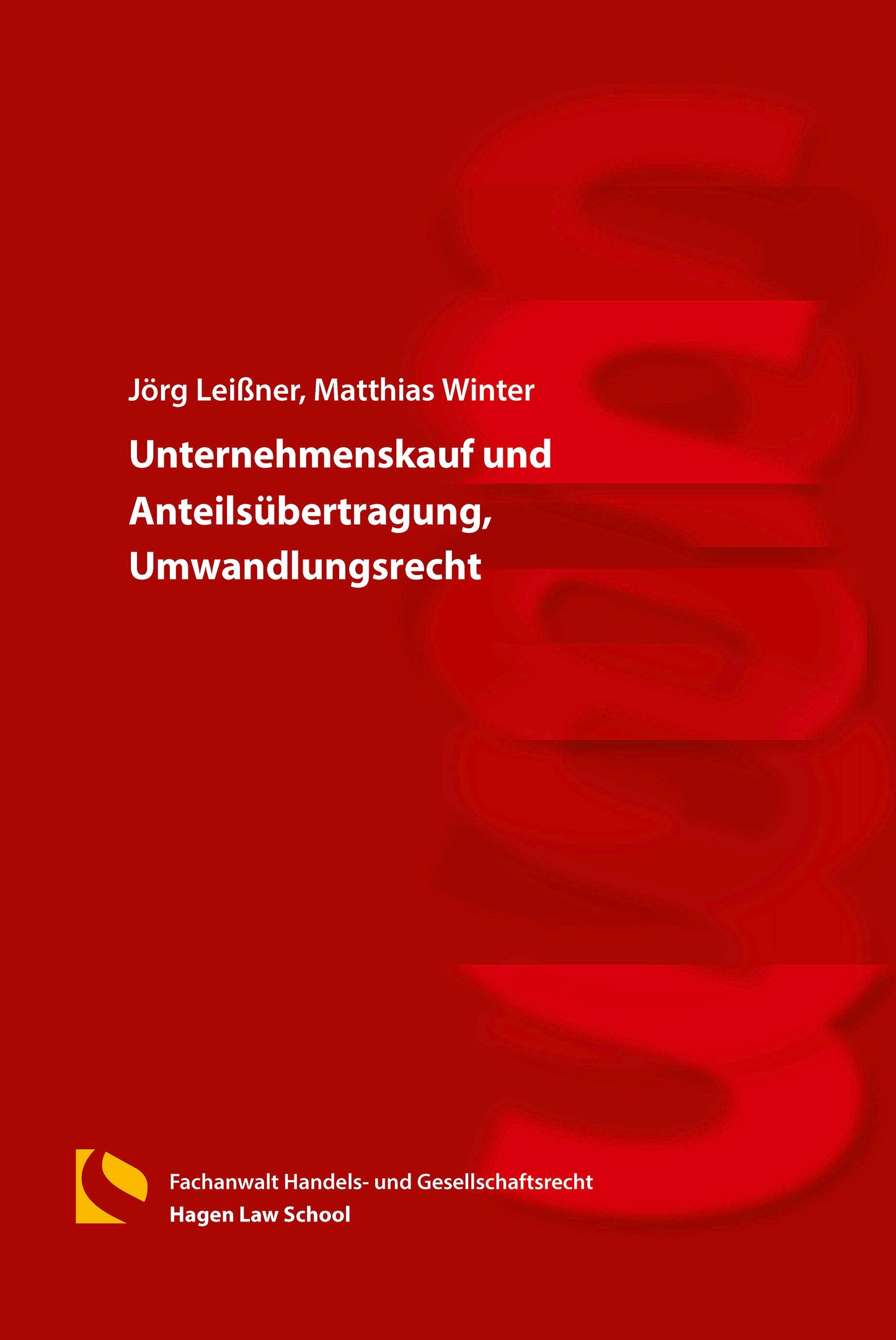 Jörg Leißner, Matthias Winter

Unternehmenskauf und Anteilsübertragung, Umwandlungsrecht

Fachanwalt Handels- und Gesellschaftsrecht
Hagen Law School